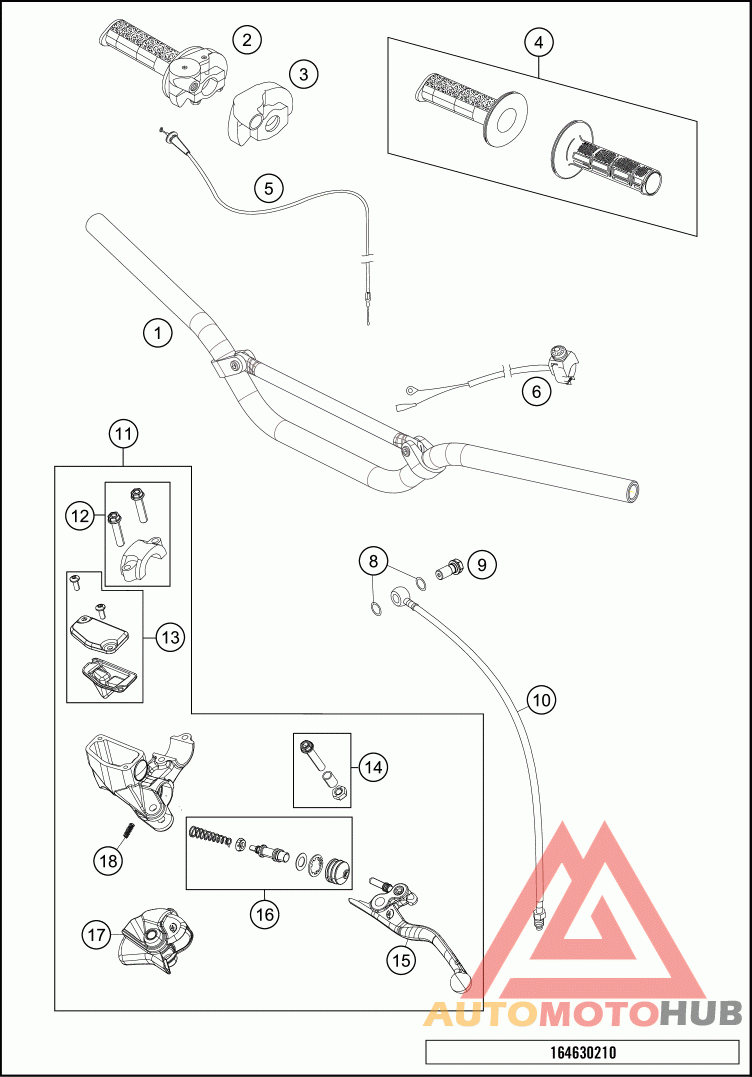 2
3
4
5
1
6
11
12
13
8
9
10
14
18
16
17
15
AUTOMOTOHUB
164630210